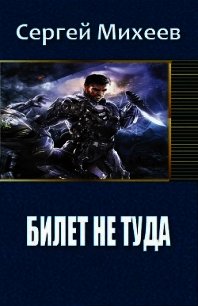 Сергей Михеев

БИЛЕТ НЕ ТУДА